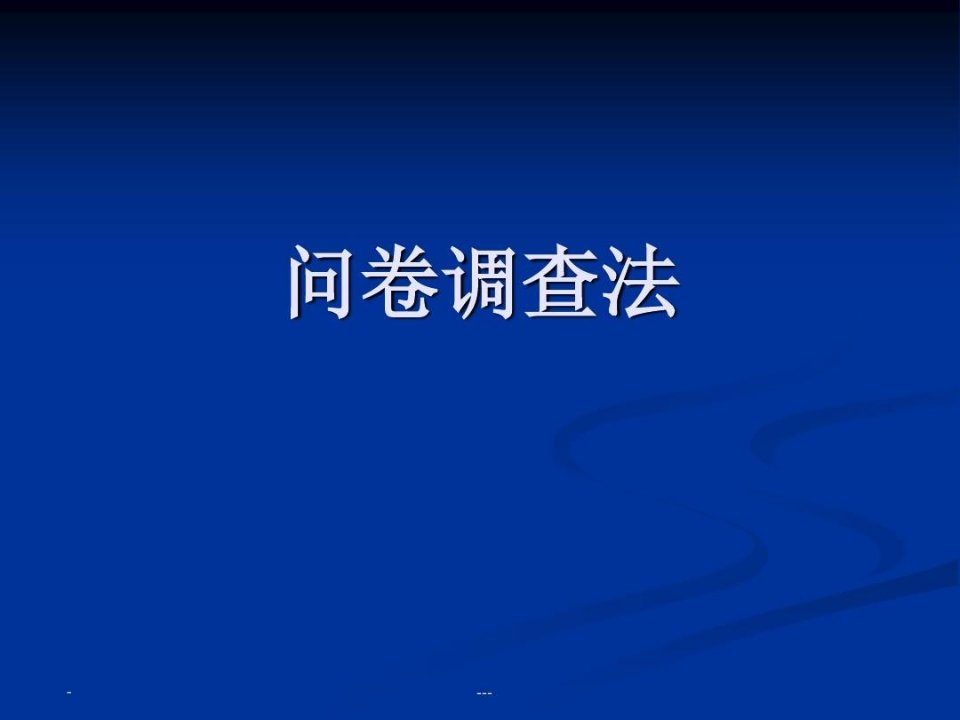 问卷调查法

-

---